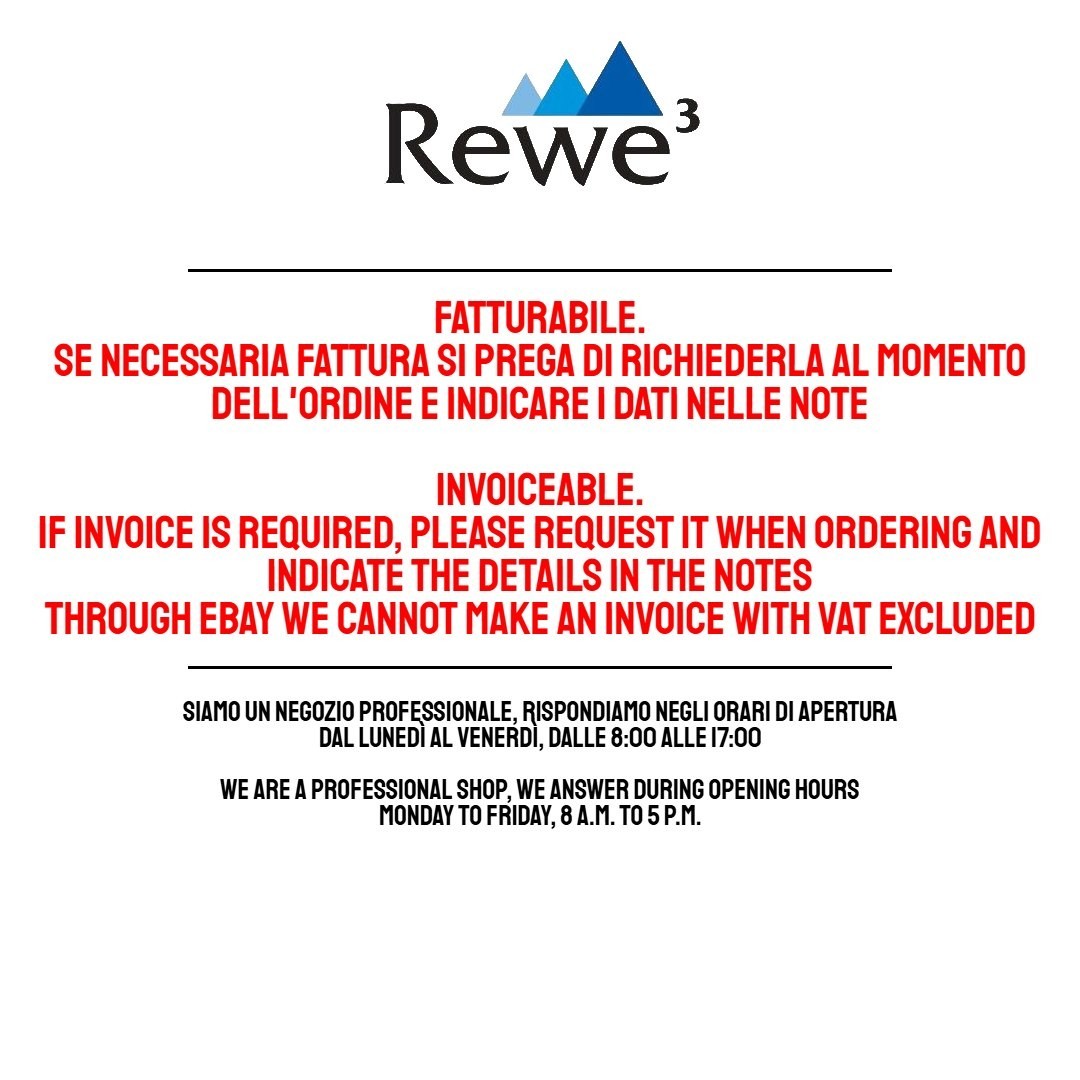 Rewe$^{3}$

FATTURABILE.
SE NECESSARIA FATTURA SI PREGA DI RICHIEDERLA AL MOMENTO DELL'ORDINE E INDICARE I DATI NELLE NOTE

INVOICEABLE.
IF INVOICE IS REQUIRED, PLEASE REQUEST IT WHEN ORDERING AND INDICATE THE DETAILS IN THE NOTES
THROUGH EBAY WE CANNOT MAKE AN INVOICE WITH VAT EXCLUDED

SIAMO UN NEGOZIO PROFESSIONALE, RISPONDIAMO NEGLI ORARI DI APERTURA
DAL LUNEDÌ AL VENERDÌ, DALLE 8:00 ALLE 17:00

WE ARE A PROFESSIONAL SHOP, WE ANSWER DURING OPENING HOURS
MONDAY TO FRIDAY, 8 A.M. TO 5 P.M.